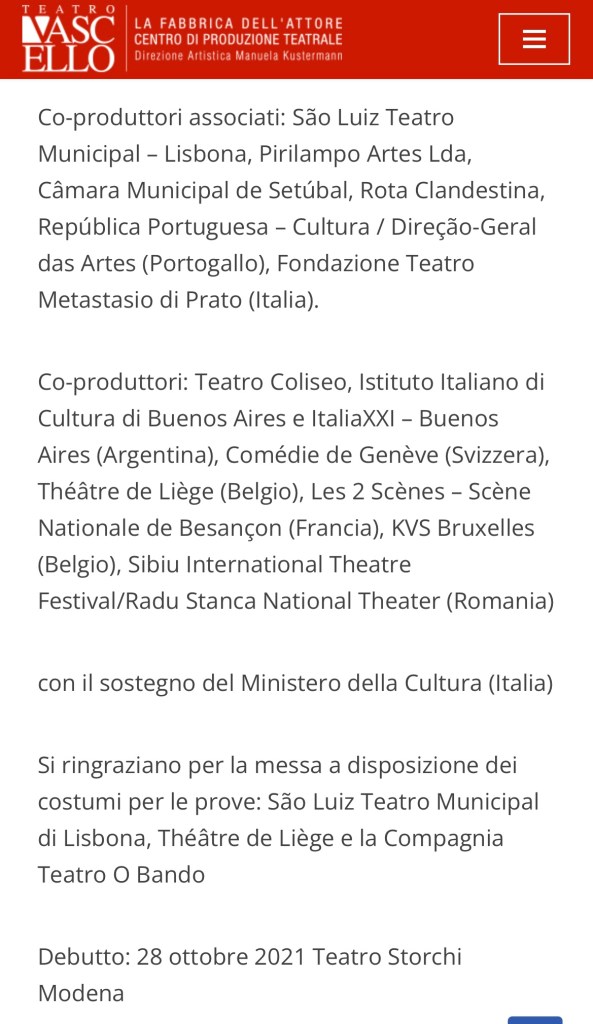 TEATRO VASCELLO
LA FABBRICA DELL'ATTORE
CENTRO DI PRODUZIONE TEATRALE
Direzione Artistica Manuela Kustermann

Co-produttori associati: São Luiz Teatro Municipal – Lisbona, Pirilampo Artes Lda, Câmara Municipal de Setúbal, Rota Clandestina, República Portuguesa – Cultura / Direção-Geral das Artes (Portogallo), Fondazione Teatro Metastasio di Prato (Italia).

Co-produttori: Teatro Coliseo, Istituto Italiano di Cultura di Buenos Aires e ItaliaXXI – Buenos Aires (Argentina), Comédie de Genève (Svizzera), Théâtre de Liège (Belgio), Les 2 Scènes – Scène Nationale de Besançon (Francia), KVS Bruxelles (Belgio), Sibiu International Theatre Festival/Radu Stanca National Theater (Romania)

con il sostegno del Ministero della Cultura (Italia)

Si ringraziano per la messa a disposizione dei costumi per le prove: São Luiz Teatro Municipal di Lisbona, Théâtre de Liège e la Compagnia Teatro O Bando

Debutto: 28 ottobre 2021 Teatro Storchi Modena